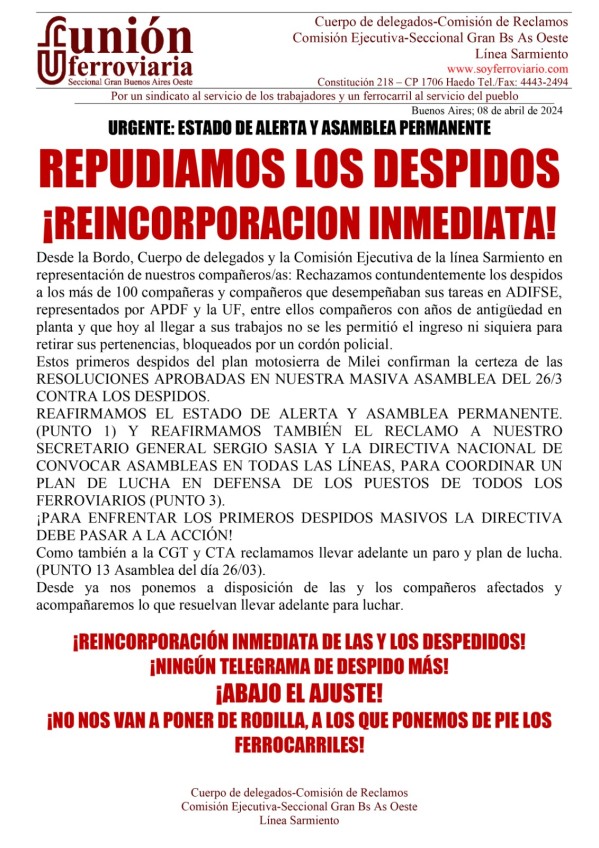 unión ferroviaria
Seccional Gran Buenos Aires Oeste

Cuerpo de delegados-Comisión de Reclamos
Comisión Ejecutiva-Seccional Gran Bs As Oeste
Línea Sarmiento
www.soyferroviario.com
Constitución 218 – CP 1706 Haedo Tel./Fax: 4443-2494

Por un sindicato al servicio de los trabajadores y un ferrocarril al servicio del pueblo

Buenos Aires; 08 de abril de 2024

URGENTE: ESTADO DE ALERTA Y ASAMBLEA PERMANENTE

REPUDIAMOS LOS DESPIDOS

¡REINCORPORACION INMEDIATA!

Desde la Bordo, Cuerpo de delegados y la Comisión Ejecutiva de la línea Sarmiento en representación de nuestros compañeros/as: Rechazamos contundentemente los despidos a los más de 100 compañeras y compañeros que desempeñaban sus tareas en ADIFSE, representados por APDF y la UF, entre ellos compañeros con años de antigüedad en planta y que hoy al llegar a sus trabajos no se les permitió el ingreso ni siquiera para retirar sus pertenencias, bloqueados por un cordón policial.
Estos primeros despidos del plan motosierra de Milei confirman la certeza de las RESOLUCIONES APROBADAS EN NUESTRA MASIVA ASAMBLEA DEL 26/3 CONTRA LOS DESPIDOS.
REAFIRMAMOS EL ESTADO DE ALERTA Y ASAMBLEA PERMANENTE. (PUNTO 1) Y REAFIRMAMOS TAMBIÉN EL RECLAMO A NUESTRO SECRETARIO GENERAL SERGIO SASIA Y LA DIRECTIVA NACIONAL DE CONVOCAR ASAMBLEAS EN TODAS LAS LÍNEAS, PARA COORDINAR UN PLAN DE LUCHA EN DEFENSA DE LOS PUESTOS DE TODOS LOS FERROVIARIOS (PUNTO 3).
¡PARA ENFRENTAR LOS PRIMEROS DESPIDOS MASIVOS LA DIRECTIVA DEBE PASAR A LA ACCIÓN!
Como también a la CGT y CTA reclamamos llevar adelante un paro y plan de lucha. (PUNTO 13 Asamblea del día 26/03).
Desde ya nos ponemos a disposición de las y los compañeros afectados y acompañaremos lo que resuelvan llevar adelante para luchar.

¡REINCORPORACIÓN INMEDIATA DE LAS Y LOS DESPEDIDOS!
¡NINGÚN TELEGRAMA DE DESPIDO MÁS!
¡ABAJO EL AJUSTE!
¡NO NOS VAN A PONER DE RODILLA, A LOS QUE PONEMOS DE PIE LOS FERROCARRILES!

Cuerpo de delegados-Comisión de Reclamos
Comisión Ejecutiva-Seccional Gran Bs As Oeste
Línea Sarmiento